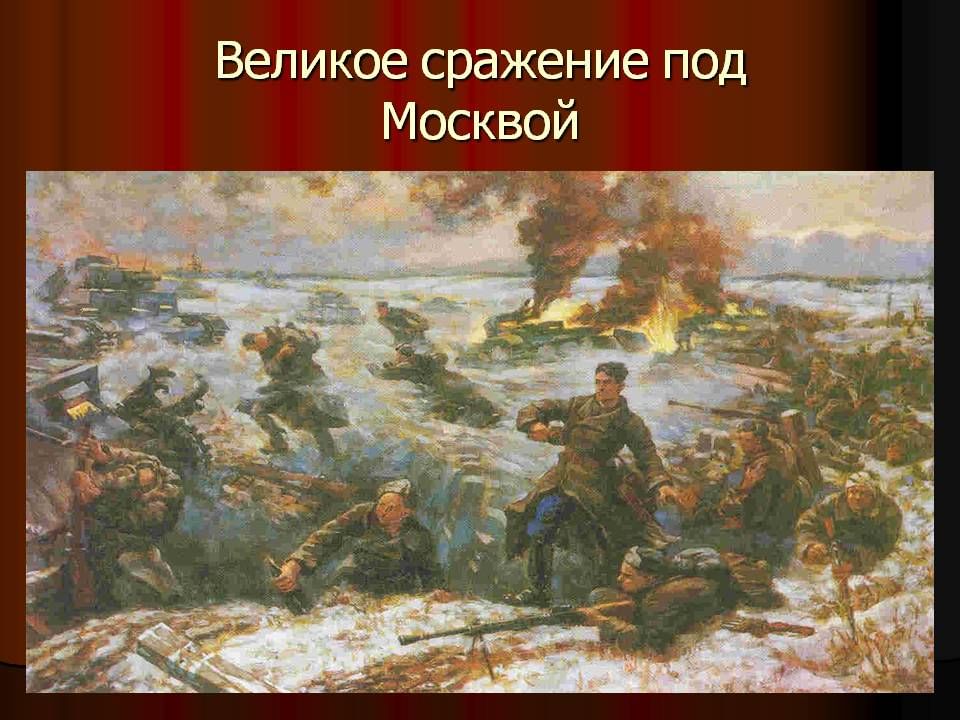 Великое сражение под Москвой